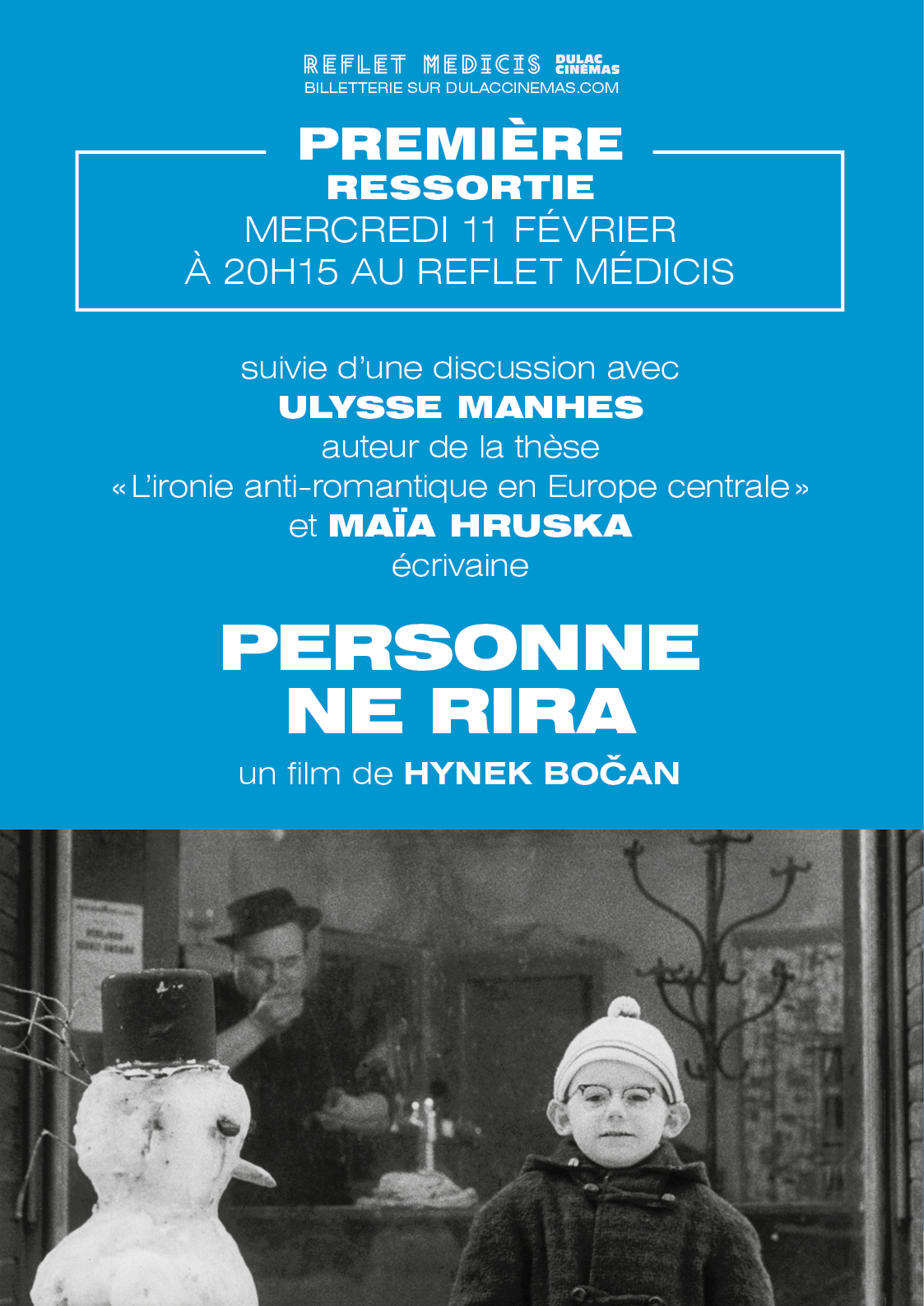 REFLET MEDICIS DULAC CINÉMAS
BILLETTERIE SUR DULACCINEMAS.COM

PREMIÈRE
RESSORTIE
MERCREDI 11 FÉVRIER
À 20H15 AU REFLET MÉDICIS

suivie d'une discussion avec
ULYSSE MANHES
auteur de la thèse
« L'ironie anti-romantique en Europe centrale »
et MAÏA HRUSKA
écrivaine

PERSONNE
NE RIRA

un film de HYNEK BOČAN